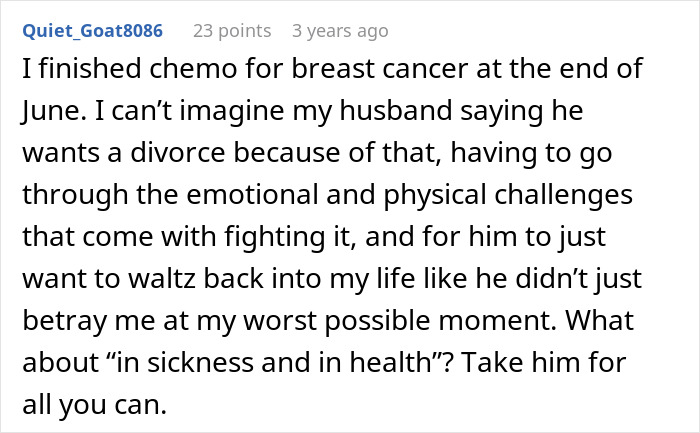 Quiet_Goat8086 23 points 3 years ago

I finished chemo for breast cancer at the end of June. I can’t imagine my husband saying he wants a divorce because of that, having to go through the emotional and physical challenges that come with fighting it, and for him to just want to waltz back into my life like he didn’t just betray me at my worst possible moment. What about “in sickness and in health”? Take him for all you can.